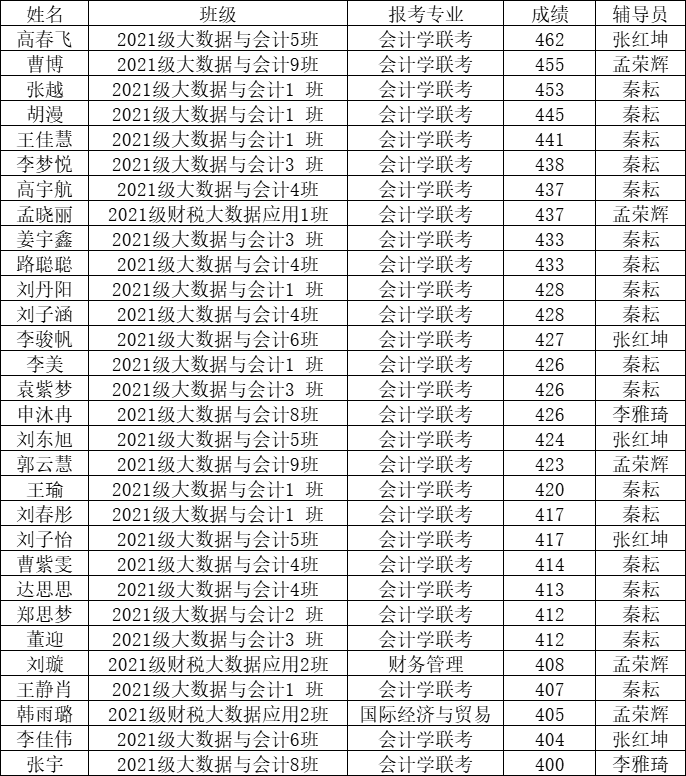 | 姓名 | 班级 | 报考专业 | 成绩 | 辅导员 |
|---|---|---|---|---|
| 高春飞 | 2021级大数据与会计5班 | 会计学联考 | 462 | 张红坤 |
| 曹博 | 2021级大数据与会计9班 | 会计学联考 | 455 | 孟荣辉 |
| 张越 | 2021级大数据与会计1 班 | 会计学联考 | 453 | 秦耘 |
| 胡漫 | 2021级大数据与会计1 班 | 会计学联考 | 445 | 秦耘 |
| 王佳慧 | 2021级大数据与会计1 班 | 会计学联考 | 441 | 秦耘 |
| 李梦悦 | 2021级大数据与会计3 班 | 会计学联考 | 438 | 秦耘 |
| 高宇航 | 2021级大数据与会计4班 | 会计学联考 | 437 | 秦耘 |
| 孟晓丽 | 2021级财税大数据应用1班 | 会计学联考 | 437 | 孟荣辉 |
| 姜宇鑫 | 2021级大数据与会计3 班 | 会计学联考 | 433 | 秦耘 |
| 路聪聪 | 2021级大数据与会计4班 | 会计学联考 | 433 | 秦耘 |
| 刘丹阳 | 2021级大数据与会计1 班 | 会计学联考 | 428 | 秦耘 |
| 刘子涵 | 2021级大数据与会计4班 | 会计学联考 | 428 | 秦耘 |
| 李骏帆 | 2021级大数据与会计6班 | 会计学联考 | 427 | 张红坤 |
| 李美 | 2021级大数据与会计1 班 | 会计学联考 | 426 | 秦耘 |
| 袁紫梦 | 2021级大数据与会计3 班 | 会计学联考 | 426 | 秦耘 |
| 申沐冉 | 2021级大数据与会计8班 | 会计学联考 | 426 | 李雅琦 |
| 刘东旭 | 2021级大数据与会计5班 | 会计学联考 | 424 | 张红坤 |
| 郭云慧 | 2021级大数据与会计9班 | 会计学联考 | 423 | 孟荣辉 |
| 王瑜 | 2021级大数据与会计1 班 | 会计学联考 | 420 | 秦耘 |
| 刘春彤 | 2021级大数据与会计1 班 | 会计学联考 | 417 | 秦耘 |
| 刘子怡 | 2021级大数据与会计5班 | 会计学联考 | 417 | 张红坤 |
| 曹紫雯 | 2021级大数据与会计4班 | 会计学联考 | 414 | 秦耘 |
| 达思思 | 2021级大数据与会计4班 | 会计学联考 | 413 | 秦耘 |
| 郑思梦 | 2021级大数据与会计2 班 | 会计学联考 | 412 | 秦耘 |
| 董迎 | 2021级大数据与会计3 班 | 会计学联考 | 412 | 秦耘 |
| 刘璇 | 2021级财税大数据应用2班 | 财务管理 | 408 | 孟荣辉 |
| 王静肖 | 2021级大数据与会计1 班 | 会计学联考 | 407 | 秦耘 |
| 韩雨璐 | 2021级财税大数据应用2班 | 国际经济与贸易 | 405 | 孟荣辉 |
| 李佳伟 | 2021级大数据与会计6班 | 会计学联考 | 404 | 张红坤 |
| 张宇 | 2021级大数据与会计8班 | 会计学联考 | 400 | 李雅琦 |